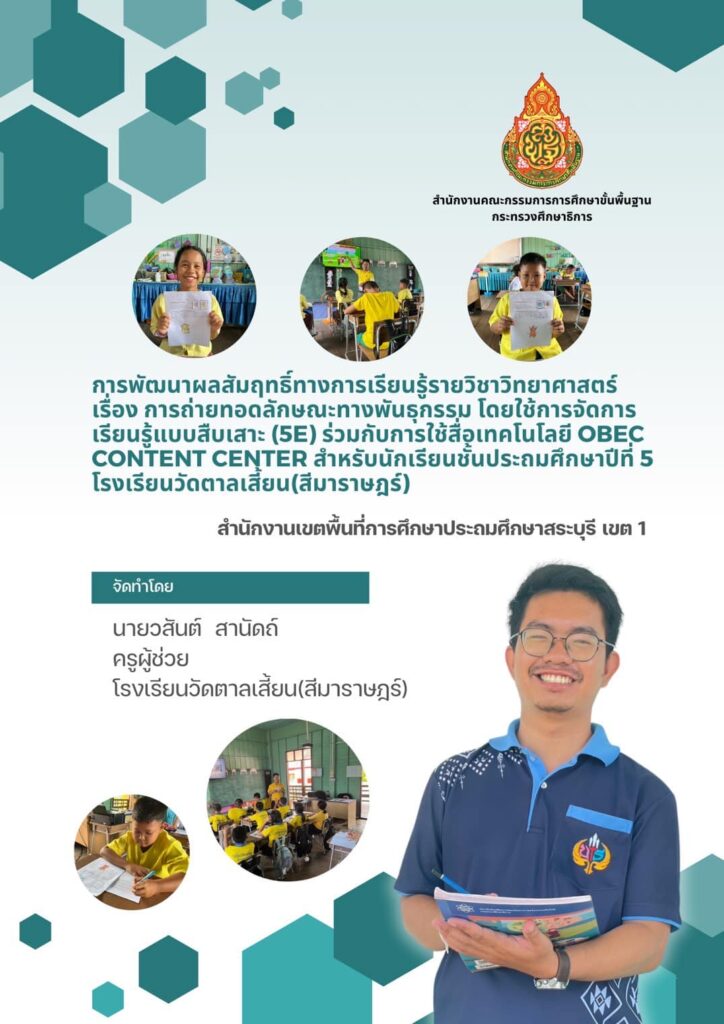 สำนักงานคณะกรรมการการศึกษาขั้นพื้นฐาน
กระทรวงศึกษาธิการ

การพัฒนาผลสัมฤทธิ์ทางการเรียนรู้รายวิชาวิทยาศาสตร์ เรื่อง การถ่ายทอดลักษณะทางพันธุกรรม โดยใช้การจัดการเรียนรู้แบบสืบเสาะ (5E) ร่วมกับการใช้สื่อเทคโนโลยี OBEC CONTENT CENTER สำหรับนักเรียนชั้นประถมศึกษาปีที่ 5 โรงเรียนวัดตาลเสี้ยน(สีมาราษฎร์)

สำนักงานเขตพื้นที่การศึกษาประถมศึกษาสระบุรี เขต 1

จัดทำโดย

นายวสันต์ สานัดถ์
ครูผู้ช่วย
โรงเรียนวัดตาลเสี้ยน(สีมาราษฎร์)